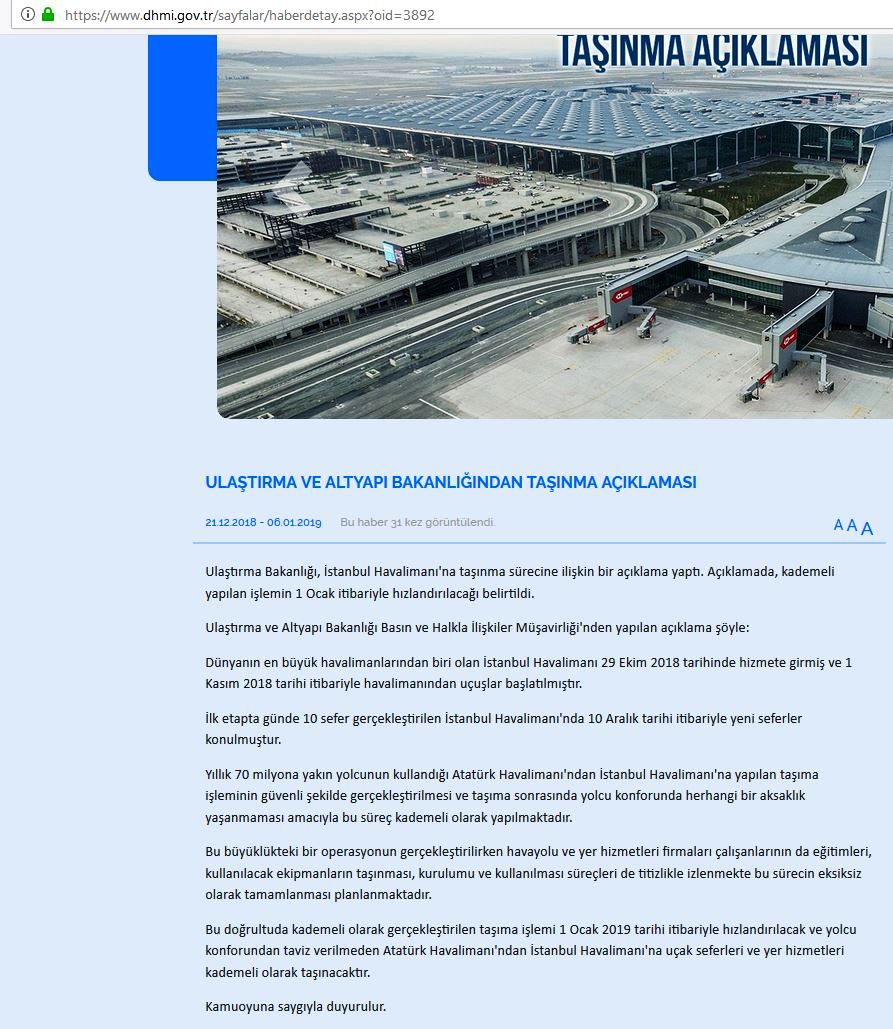 https://www.dhmi.gov.tr/sayfalar/haberdetay.aspx?oid=3892

TAŞINMA AÇIKLAMASI

ULAŞTIRMA VE ALTYAPI BAKANLIĞINDAN TAŞINMA AÇIKLAMASI

21.12.2018 - 06.01.2019 Bu haber 31 kez görüntülendi.

A A A

Ulaştırma Bakanlığı, İstanbul Havalimanı'na taşınma sürecine ilişkin bir açıklama yaptı. Açıklamada, kademeli yapılan işlemin 1 Ocak itibariyle hızlandırılacağı belirtildi.

Ulaştırma ve Altyapı Bakanlığı Basın ve Halkla İlişkiler Müşavirliği'nden yapılan açıklama şöyle:

Dünyanın en büyük havalimanlarından biri olan İstanbul Havalimanı 29 Ekim 2018 tarihinde hizmete girmiş ve 1 Kasım 2018 tarihi itibariyle havalimanından uçuşlar başlatılmıştır.

İlk etapta günde 10 sefer gerçekleştirilen İstanbul Havalimanı'nda 10 Aralık tarihi itibariyle yeni seferler konulmuştur.

Yıllık 70 milyona yakın yolcunun kullandığı Atatürk Havalimanı'ndan İstanbul Havalimanı'na yapılan taşıma işleminin güvenli şekilde gerçekleştirilmesi ve taşıma sonrasında yolcu konforunda herhangi bir aksaklık yaşanmaması amacıyla bu süreç kademeli olarak yapılmaktadır.

Bu büyüklükteki bir operasyonun gerçekleştirilirken havayolu ve yer hizmetleri firmaları çalışanlarının da eğitimleri, kullanılacak ekipmanların taşınması, kurulumu ve kullanılması süreçleri de titizlikle izlenmekte bu sürecin eksiksiz olarak tamamlanması planlanmaktadır.

Bu doğrultuda kademeli olarak gerçekleştirilen taşıma işlemi 1 Ocak 2019 tarihi itibariyle hızlandırılacak ve yolcu konforundan taviz verilmeden Atatürk Havalimanı'ndan İstanbul Havalimanı'na uçak seferleri ve yer hizmetleri kademeli olarak taşınacaktır.

Kamuoyuna saygıyla duyurulur.